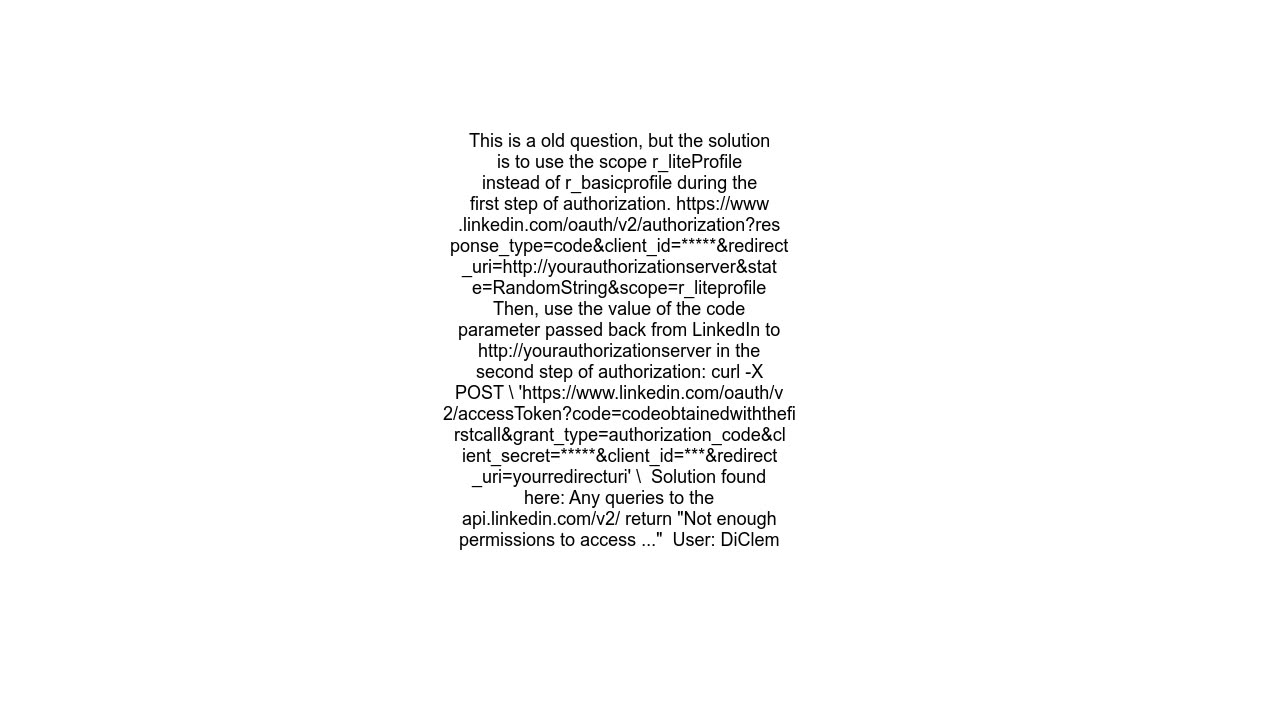 This is a old question, but the solution is to use the scope r_liteProfile instead of r_basicprofile during the first step of authorization. https://www.linkedin.com/oauth/v2/authorization?response_type=code&client_id=*****&redirect_uri=http://yourauthorizationserver&state=RandomString&scope=r_liteprofile Then, use the value of the code parameter passed back from LinkedIn to http://yourauthorizationserver in the second step of authorization: curl -X POST \ 'https://www.linkedin.com/oauth/v2/accessToken?code=codeobtainedwiththefirstcall&grant_type=authorization_code&client_secret=*****&client_id=***&redirect_uri=yourredirecturi' \ Solution found here: Any queries to the api.linkedin.com/v2/ return "Not enough permissions to access ..." User: DiClem